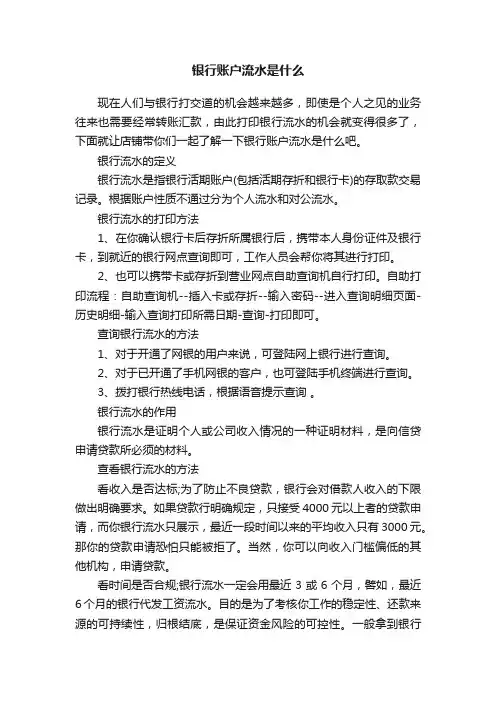 银行账户流水是什么

现在人们与银行打交道的机会越来越多，即使是个人之见的业务往来也需要经常转账汇款，由此打印银行流水的机会就变得很多了，下面就让店铺带你们一起了解一下银行账户流水是什么吧。

银行流水的定义

银行流水是指银行活期账户(包括活期存折和银行卡)的存取款交易记录。根据账户性质不通过分为个人流水和对公流水。

银行流水的打印方法

1、在你确认银行卡后存折所属银行后，携带本人身份证件及银行卡，到就近的银行网点查询即可，工作人员会帮你将其进行打印。

2、也可以携带卡或存折到营业网点自助查询机自行打印。自助打印流程：自助查询机--插入卡或存折--输入密码--进入查询明细页面-历史明细-输入查询打印所需日期-查询-打印即可。

查询银行流水的方法

1、对于开通了网银的用户来说，可登陆网上银行进行查询。

2、对于已开通了手机网银的客户，也可登陆手机终端进行查询。

3、拨打银行热线电话，根据语音提示查询 。

银行流水的作用

银行流水是证明个人或公司收入情况的一种证明材料，是向信贷申请贷款所必须的材料。

查看银行流水的方法

看收入是否达标;为了防止不良贷款，银行会对借款人收入的下限做出明确要求。如果贷款行明确规定，只接受 4000 元以上者的贷款申请，而你银行流水只展示，最近一段时间以来的平均收入只有 3000 元。那你的贷款申请恐怕只能被拒了。当然，你可以向收入门槛偏低的其他机构，申请贷款。

看时间是否合规;银行流水一定会用最近 3 或 6 个月，譬如，最近 6 个月的银行代发工资流水。目的是为了考核你工作的稳定性、还款来源的可持续性，归根结底，是保证资金风险的可控性。一般拿到银行